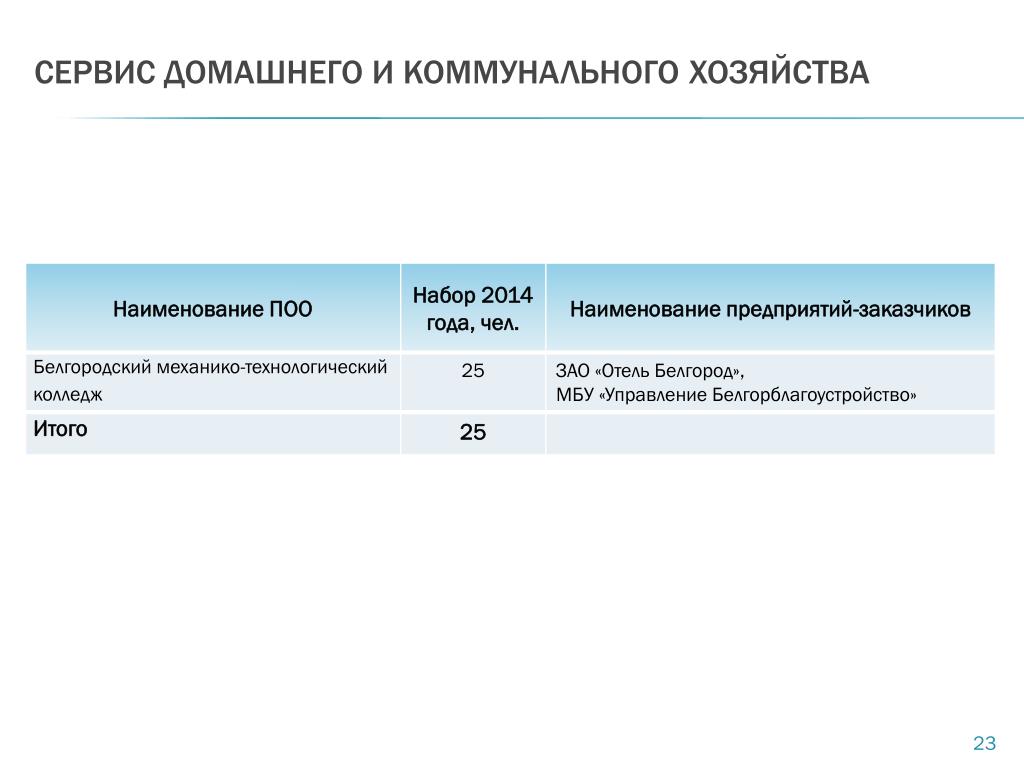 СЕРВИС ДОМАШНЕГО И КОММУНАЛЬНОГО ХОЗЯЙСТВА

| Наименование ПОО | Набор 2014 года, чел. | Наименование предприятий-заказчиков |
|---|---|---|
| Белгородский механико-технологический колледж | 25 | ЗАО «Отель Белгород», МБУ «Управление Белгорблагоустройство» |
| Итого | 25 | |

23